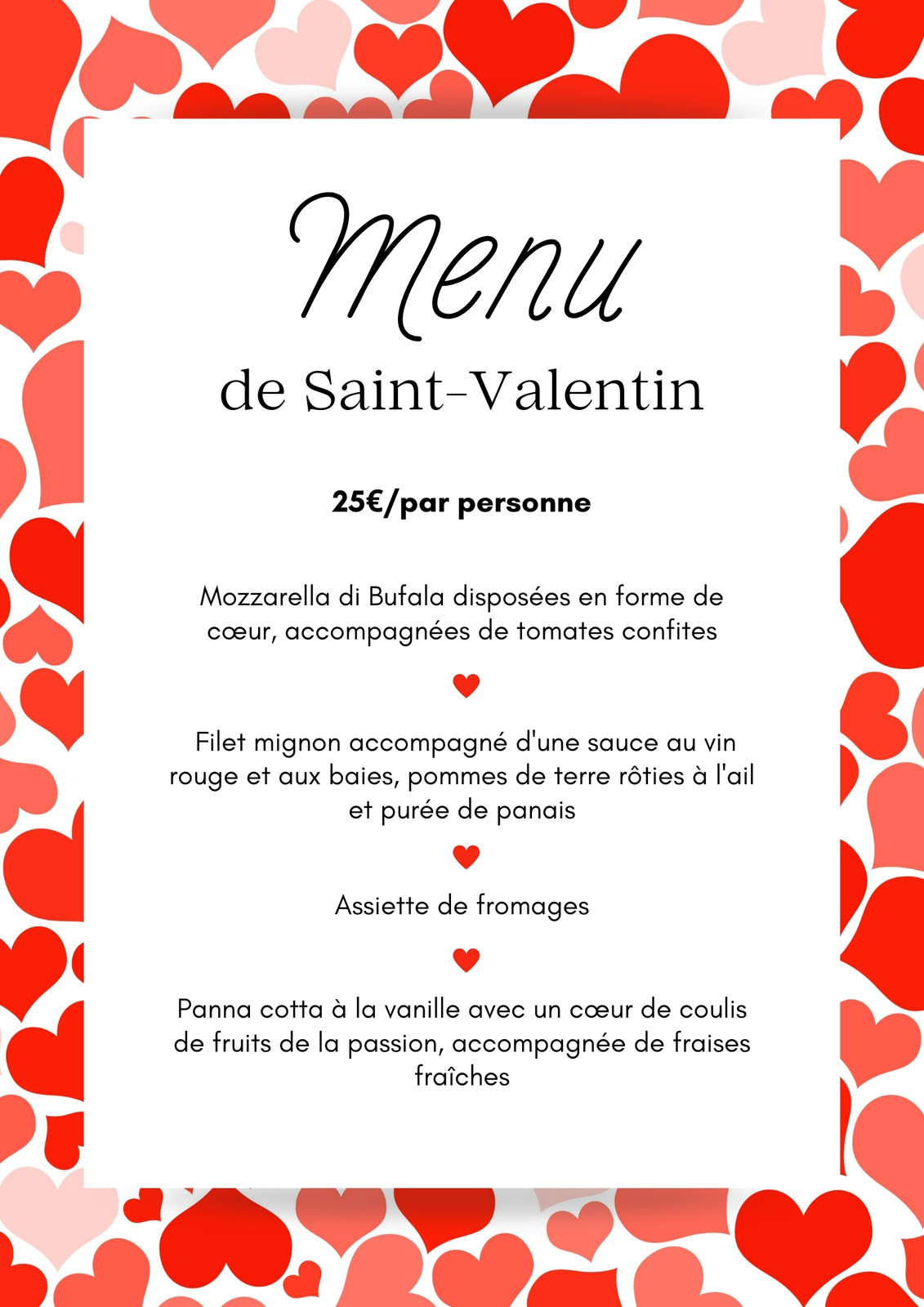 Menu

de Saint-Valentin

25€/par personne

Mozzarella di Bufala disposées en forme de cœur, accompagnées de tomates confites

Filet mignon accompagné d'une sauce au vin rouge et aux baies, pommes de terre rôties à l'ail et purée de panais

Assiette de fromages

Panna cotta à la vanille avec un cœur de coulis de fruits de la passion, accompagnée de fraises fraîches